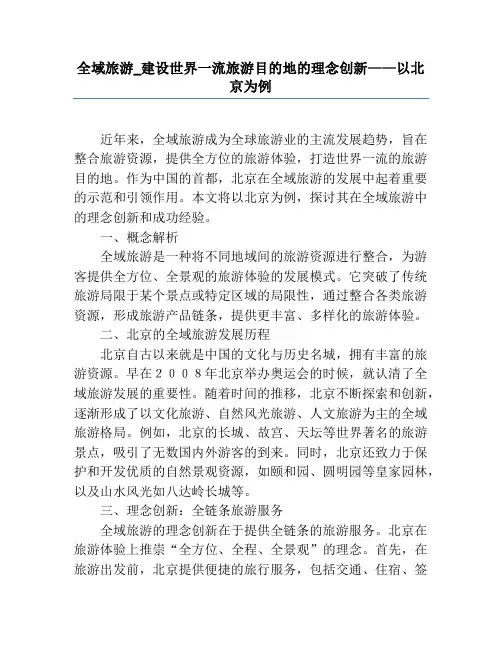 全域旅游_建设世界一流旅游目的地的理念创新——以北京为例

近年来，全域旅游成为全球旅游业的主流发展趋势，旨在整合旅游资源，提供全方位的旅游体验，打造世界一流的旅游目的地。作为中国的首都，北京在全域旅游的发展中起着重要的示范和引领作用。本文将以北京为例，探讨其在全域旅游中的理念创新和成功经验。

一、概念解析

全域旅游是一种将不同地域间的旅游资源进行整合，为游客提供全方位、全景观的旅游体验的发展模式。它突破了传统旅游局限于某个景点或特定区域的局限性，通过整合各类旅游资源，形成旅游产品链条，提供更丰富、多样化的旅游体验。

二、北京的全域旅游发展历程

北京自古以来就是中国的文化与历史名城，拥有丰富的旅游资源。早在２００８年北京举办奥运会的时候，就认清了全域旅游发展的重要性。随着时间的推移，北京不断探索和创新，逐渐形成了以文化旅游、自然风光旅游、人文旅游为主的全域旅游格局。例如，北京的长城、故宫、天坛等世界著名的旅游景点，吸引了无数国内外游客的到来。同时，北京还致力于保护和开发优质的自然景观资源，如颐和园、圆明园等皇家园林，以及山水风光如八达岭长城等。

三、理念创新：全链条旅游服务

全域旅游的理念创新在于提供全链条的旅游服务。北京在旅游体验上推崇“全方位、全程、全景观”的理念。首先，在旅游出发前，北京提供便捷的旅行服务，包括交通、住宿、签